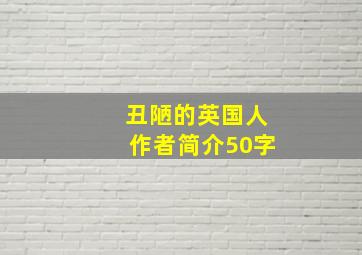 丑陋的英国人
作者简介50字